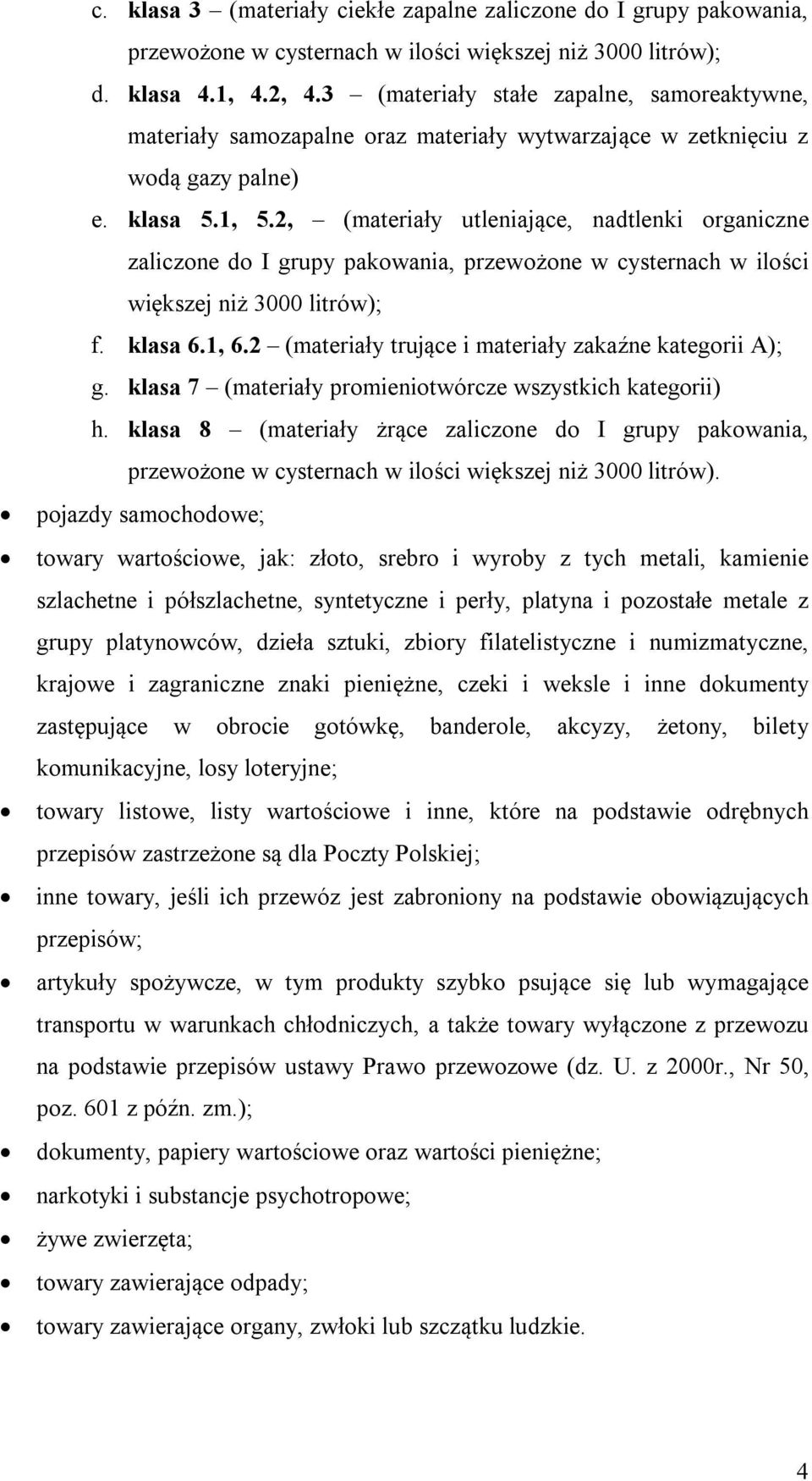 c. klasa 3 – (materiały ciekłe zapalne zaliczone do I grupy pakowania, przewożone w cysternach w ilości większej niż 3000 litrów);

d. klasa 4.1, 4.2, 4.3 – (materiały stałe zapalne, samoreaktywne, materiały samozapalne oraz materiały wytwarzające w zetknięciu z wodą gazy palne)

e. klasa 5.1, 5.2, – (materiały utleniające, nadtlenki organiczne zaliczone do I grupy pakowania, przewożone w cysternach w ilości większej niż 3000 litrów);

f. klasa 6.1, 6.2 – (materiały trujące i materiały zakaźne kategorii A);

g. klasa 7 – (materiały promieniotwórcze wszystkich kategorii)

h. klasa 8 – (materiały żrące zaliczone do I grupy pakowania, przewożone w cysternach w ilości większej niż 3000 litrów).

• pojazdy samochodowe;

• towary wartościowe, jak: złoto, srebro i wyroby z tych metali, kamienie szlachetne i półszlachetne, syntetyczne i perły, platyna i pozostałe metale z grupy platynowców, dzieła sztuki, zbiory filatelistyczne i numizmatyczne, krajowe i zagraniczne znaki pieniężne, czeki i weksle i inne dokumenty zastępujące w obrocie gotówkę, banderole, akcyzy, żetony, bilety komunikacyjne, losy loteryjne;

• towary listowe, listy wartościowe i inne, które na podstawie odrębnych przepisów zastrzeżone są dla Poczty Polskiej;

• inne towary, jeśli ich przewóz jest zabroniony na podstawie obowiązujących przepisów;

• artykuły spożywcze, w tym produkty szybko psujące się lub wymagające transportu w warunkach chłodniczych, a także towary wyłączone z przewozu na podstawie przepisów ustawy Prawo przewozowe (dz. U. z 2000r., Nr 50, poz. 601 z późn. zm.);

• dokumenty, papiery wartościowe oraz wartości pieniężne;

• narkotyki i substancje psychotropowe;

• żywe zwierzęta;

• towary zawierające odpady;

• towary zawierające organy, zwłoki lub szczątku ludzkie.

4